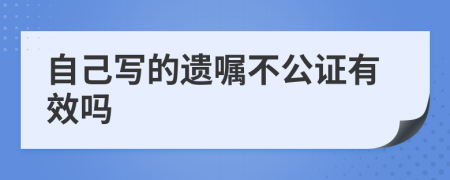 自己写的遗嘱不公证有效吗